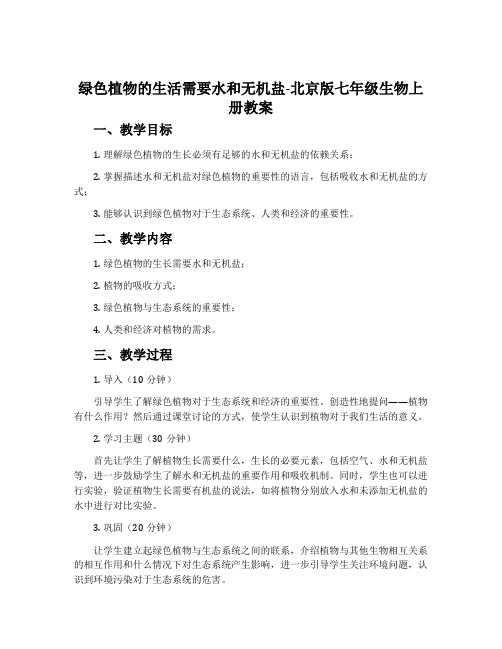 绿色植物的生活需要水和无机盐-北京版七年级生物上册教案

一、教学目标

1. 理解绿色植物的生长必须有足够的水和无机盐的依赖关系；

2. 掌握描述水和无机盐对绿色植物的重要性的语言，包括吸收水和无机盐的方式；

3. 能够认识到绿色植物对于生态系统、人类和经济的重要性。

二、教学内容

1. 绿色植物的生长需要水和无机盐；

2. 植物的吸收方式；

3. 绿色植物与生态系统的重要性；

4. 人类和经济对植物的需求。

三、教学过程

1. 导入（10 分钟）

引导学生了解绿色植物对于生态系统和经济的重要性。创造性地提问——植物有什么作用？然后通过课堂讨论的方式，使学生认识到植物对于我们生活的意义。

2. 学习主题（30 分钟）

首先让学生了解植物生长需要什么，生长的必要元素，包括空气、水和无机盐等，进一步鼓励学生了解水和无机盐的重要作用和吸收机制。同时，学生也可以进行实验，验证植物生长需要有机盐的说法，如将植物分别放入水和未添加无机盐的水中进行对比实验。

3. 巩固（20 分钟）

让学生建立起绿色植物与生态系统之间的联系，介绍植物与其他生物相互关系的相互作用和什么情况下对生态系统产生影响，进一步引导学生关注环境问题，认识到环境污染对于生态系统的危害。